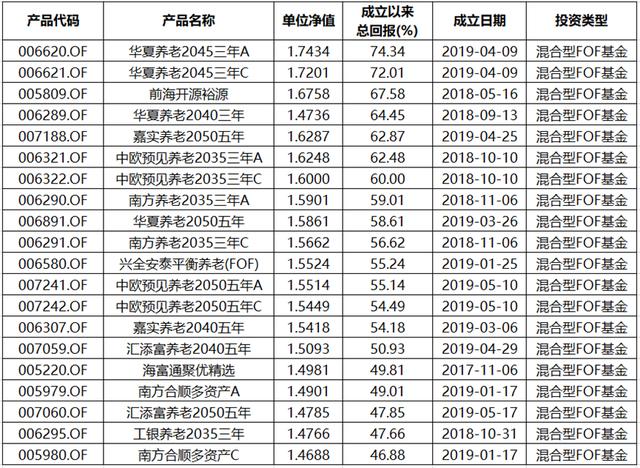 | 产品代码 | 产品名称 | 单位净值 | 成立以来总回报(%) | 成立日期 | 投资类型 |
|---|---|---|---|---|---|
| 006620.OF | 华夏养老2045三年A | 1.7434 | 74.34 | 2019-04-09 | 混合型FOF基金 |
| 006621.OF | 华夏养老2045三年C | 1.7201 | 72.01 | 2019-04-09 | 混合型FOF基金 |
| 005809.OF | 前海开源裕源 | 1.6758 | 67.58 | 2018-05-16 | 混合型FOF基金 |
| 006289.OF | 华夏养老2040三年 | 1.4736 | 64.45 | 2018-09-13 | 混合型FOF基金 |
| 007188.OF | 嘉实养老2050五年 | 1.6287 | 62.87 | 2019-04-25 | 混合型FOF基金 |
| 006321.OF | 中欧预见养老2035三年A | 1.6248 | 62.48 | 2018-10-10 | 混合型FOF基金 |
| 006322.OF | 中欧预见养老2035三年C | 1.6000 | 60.00 | 2018-10-10 | 混合型FOF基金 |
| 006290.OF | 南方养老2035三年A | 1.5901 | 59.01 | 2018-11-06 | 混合型FOF基金 |
| 006891.OF | 华夏养老2050五年 | 1.5861 | 58.61 | 2019-03-26 | 混合型FOF基金 |
| 006291.OF | 南方养老2035三年C | 1.5662 | 56.62 | 2018-11-06 | 混合型FOF基金 |
| 006580.OF | 兴全安泰平衡养老(FOF) | 1.5524 | 55.24 | 2019-01-25 | 混合型FOF基金 |
| 007241.OF | 中欧预见养老2050五年A | 1.5514 | 55.14 | 2019-05-10 | 混合型FOF基金 |
| 007242.OF | 中欧预见养老2050五年C | 1.5449 | 54.49 | 2019-05-10 | 混合型FOF基金 |
| 006307.OF | 嘉实养老2040五年 | 1.5418 | 54.18 | 2019-03-06 | 混合型FOF基金 |
| 007059.OF | 汇添富养老2040五年 | 1.5093 | 50.93 | 2019-04-29 | 混合型FOF基金 |
| 005220.OF | 海富通聚优精选 | 1.4981 | 49.81 | 2017-11-06 | 混合型FOF基金 |
| 005979.OF | 南方合顺多资产A | 1.4901 | 49.01 | 2019-01-17 | 混合型FOF基金 |
| 007060.OF | 汇添富养老2050五年 | 1.4785 | 47.85 | 2019-05-17 | 混合型FOF基金 |
| 006295.OF | 工银养老2035三年 | 1.4766 | 47.66 | 2018-10-31 | 混合型FOF基金 |
| 005980.OF | 南方合顺多资产C | 1.4688 | 46.88 | 2019-01-17 | 混合型FOF基金 |